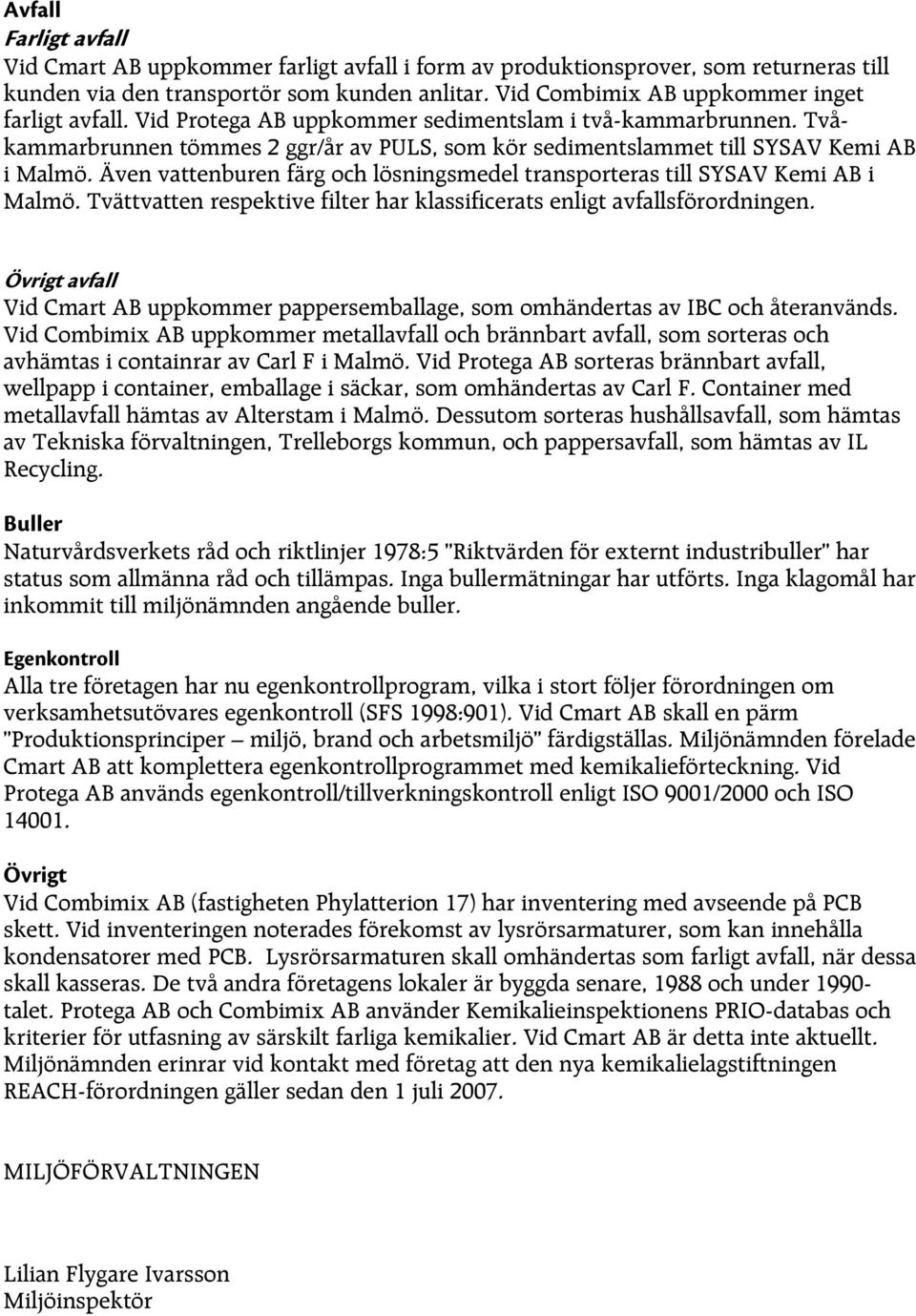 Avfall
Farligt avfall
Vid Cmart AB uppkommer farligt avfall i form av produktionsprover, som returneras till kunden via den transportör som kunden anlitar. Vid Combimix AB uppkommer inget farligt avfall. Vid Protega AB uppkommer sedimentslam i två-kammarbrunnen. Två-kammarbrunnen tömmes 2 ggr/år av PULS, som kör sedimentslammet till SYSAV Kemi AB i Malmö. Även vattenburen färg och lösningsmedel transporteras till SYSAV Kemi AB i Malmö. Tvättvatten respektive filter har klassificerats enligt avfallsförordningen.

Övrigt avfall
Vid Cmart AB uppkommer pappersemballage, som omhändertas av IBC och återanvänds. Vid Combimix AB uppkommer metallavfall och brännbart avfall, som sorteras och avhämtas i containrar av Carl F i Malmö. Vid Protega AB sorteras brännbart avfall, wellpapp i container, emballage i säckar, som omhändertas av Carl F. Container med metallavfall hämtas av Alterstam i Malmö. Dessutom sorteras hushållsavfall, som hämtas av Tekniska förvaltningen, Trelleborgs kommun, och pappersavfall, som hämtas av IL Recycling.

Buller
Naturvårdsverkets råd och riktlinjer 1978:5 "Riktvärden för externt industribuller" har status som allmänna råd och tillämpas. Inga bullermätningar har utförts. Inga klagomål har inkommit till miljönämnden angående buller.

Egenkontroll
Alla tre företagen har nu egenkontrollprogram, vilka i stort följer förordningen om verksamhetsutövares egenkontroll (SFS 1998:901). Vid Cmart AB skall en pärm "Produktionsprinciper – miljö, brand och arbetsmiljö" färdigställas. Miljönämnden förelade Cmart AB att komplettera egenkontrollprogrammet med kemikalieförteckning. Vid Protega AB används egenkontroll/tillverkningskontroll enligt ISO 9001/2000 och ISO 14001.

Övrigt
Vid Combimix AB (fastigheten Phylatterion 17) har inventering med avseende på PCB skett. Vid inventeringen noterades förekomst av lysrörsarmaturer, som kan innehålla kondensatorer med PCB. Lysrörsarmaturen skall omhändertas som farligt avfall, när dessa skall kasseras. De två andra företagens lokaler är byggda senare, 1988 och under 1990-talet. Protega AB och Combimix AB använder Kemikalieinspektionens PRIO-databas och kriterier för utfasning av särskilt farliga kemikalier. Vid Cmart AB är detta inte aktuellt. Miljönämnden erinrar vid kontakt med företag att den nya kemikalielagstiftningen REACH-förordningen gäller sedan den 1 juli 2007.

MILJÖFÖRVALTNINGEN

Lilian Flygare Ivarsson
Miljöinspektör